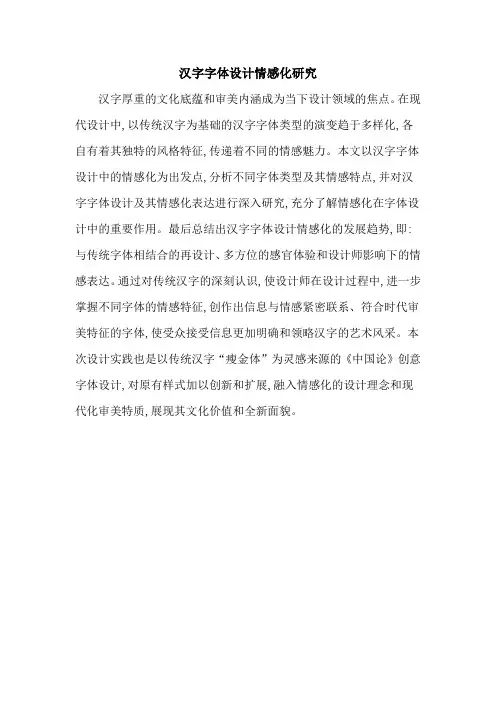 汉字字体设计情感化研究

汉字厚重的文化底蕴和审美内涵成为当下设计领域的焦点。在现代设计中，以传统汉字为基础的汉字字体类型的演变趋于多样化，各自有着其独特的风格特征，传递着不同的情感魅力。本文以汉字字体设计中的情感化为出发点，分析不同字体类型及其情感特点，并对汉字字体设计及其情感化表达进行深入研究，充分了解情感化在字体设计中的重要作用。最后总结出汉字字体设计情感化的发展趋势，即：与传统字体相结合的再设计、多方位的感官体验和设计师影响下的情感表达。通过对传统汉字的深刻认识，使设计师在设计过程中，进一步掌握不同字体的情感特征，创作出信息与情感紧密联系、符合时代审美特征的字体，使受众接受信息更加明确和领略汉字的艺术风采。本次设计实践也是以传统汉字“瘦金体”为灵感来源的《中国论》创意字体设计，对原有样式加以创新和扩展，融入情感化的设计理念和现代化审美特质，展现其文化价值和全新面貌。